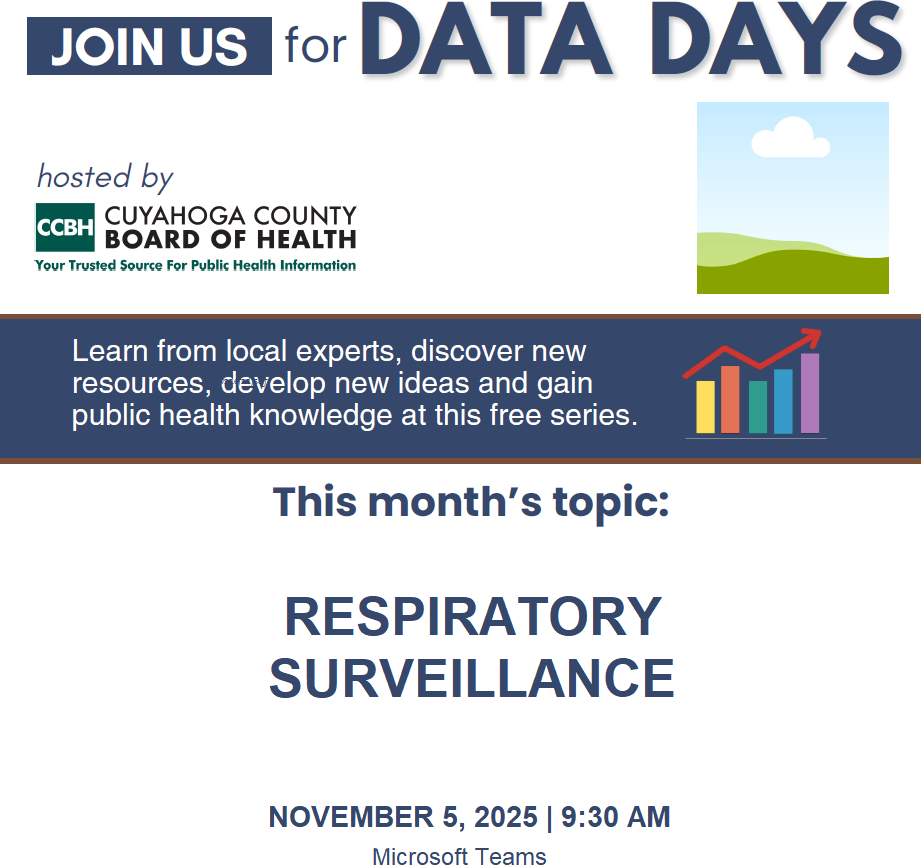 JOIN US for DATA DAYS

hosted by

CCBH CUYAHOGA COUNTY BOARD OF HEALTH

Your Trusted Source For Public Health Information

Learn from local experts, discover new resources, develop new ideas and gain public health knowledge at this free series.

This month's topic:

RESPIRATORY SURVEILLANCE

NOVEMBER 5, 2025 | 9:30 AM

Microsoft Teams